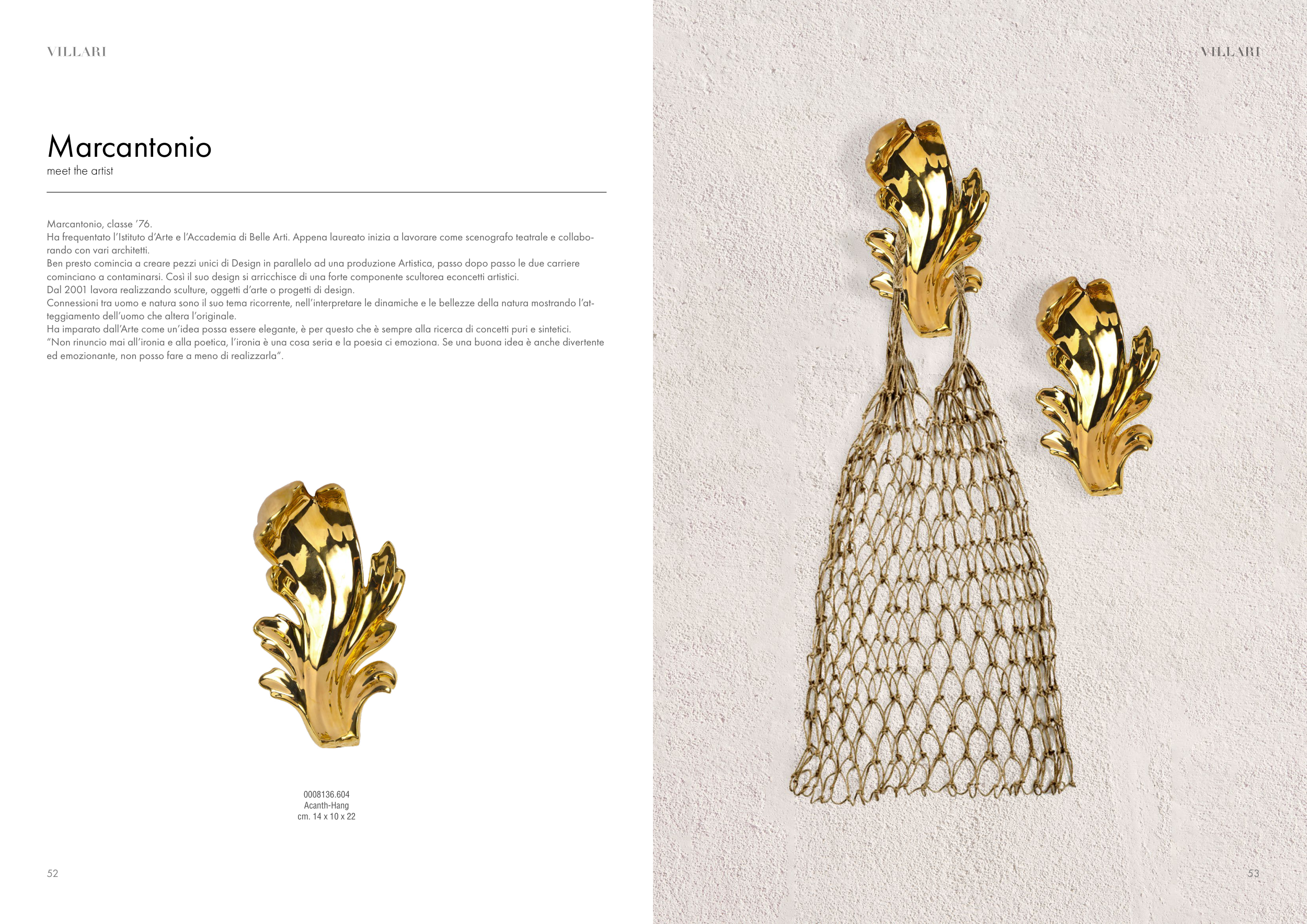 VILLARI

Marcantonio
meet the artist

Marcantonio, classe '76.
Ha frequentato l'Istituto d'Arte e l'Accademia di Belle Arti. Appena laureato inizia a lavorare come scenografo teatrale e collaborando con vari architetti.
Ben presto comincia a creare pezzi unici di Design in parallelo ad una produzione Artistica, passo dopo passo le due carriere cominciano a contaminarsi. Così il suo design si arricchisce di una forte componente scultorea econcetti artistici.
Dal 2001 lavora realizzando sculture, oggetti d'arte o progetti di design.
Connessioni tra uomo e natura sono il suo tema ricorrente, nell'interpretare le dinamiche e le bellezze della natura mostrando l'atteggiamento dell'uomo che altera l'originale.
Ha imparato dall'Arte come un'idea possa essere elegante, è per questo che è sempre alla ricerca di concetti puri e sintetici.
"Non rinuncio mai all'ironia e alla poetica, l'ironia è una cosa seria e la poesia ci emoziona. Se una buona idea è anche divertente ed emozionante, non posso fare a meno di realizzarla".

0008136.604
Acanth-Hang
cm. 14 x 10 x 22

52

VILLARI

53